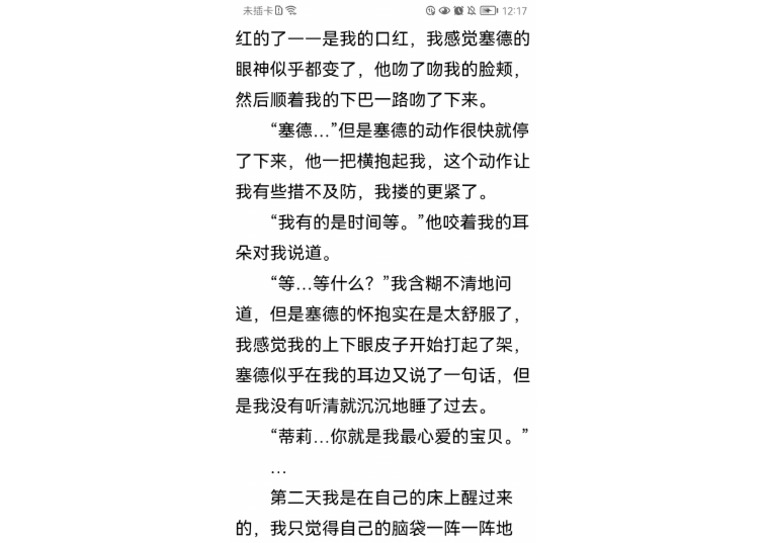 未插卡 12:17

红的了——是我的口红，我感觉塞德的眼神似乎都变了，他吻了吻我的脸颊，然后顺着我的下巴一路吻了下来。

“塞德…”但是塞德的动作很快就停了下来，他一把横抱起我，这个动作让我有些措不及防，我搂的更紧了。

“我有的是时间等。”他咬着我的耳朵对我说道。

“等…等什么？”我含糊不清地问道，但是塞德的怀抱实在是太舒服了，我感觉我的上下眼皮子开始打起了架，塞德似乎在我的耳边又说了一句话，但是我没有听清就沉沉地睡了过去。

“蒂莉…你就是我最心爱的宝贝。”

…

第二天我是在自己的床上醒过来的，我只觉得自己的脑袋一阵一阵地